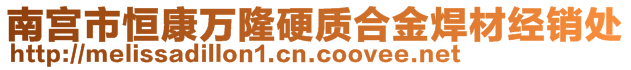 南宫市恒康万隆硬质合金焊材经销处
http://melissadillon1.cn.coovee.net